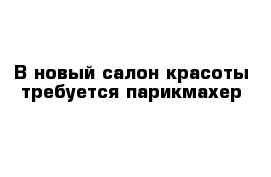 В новый салон красоты требуется парикмахер